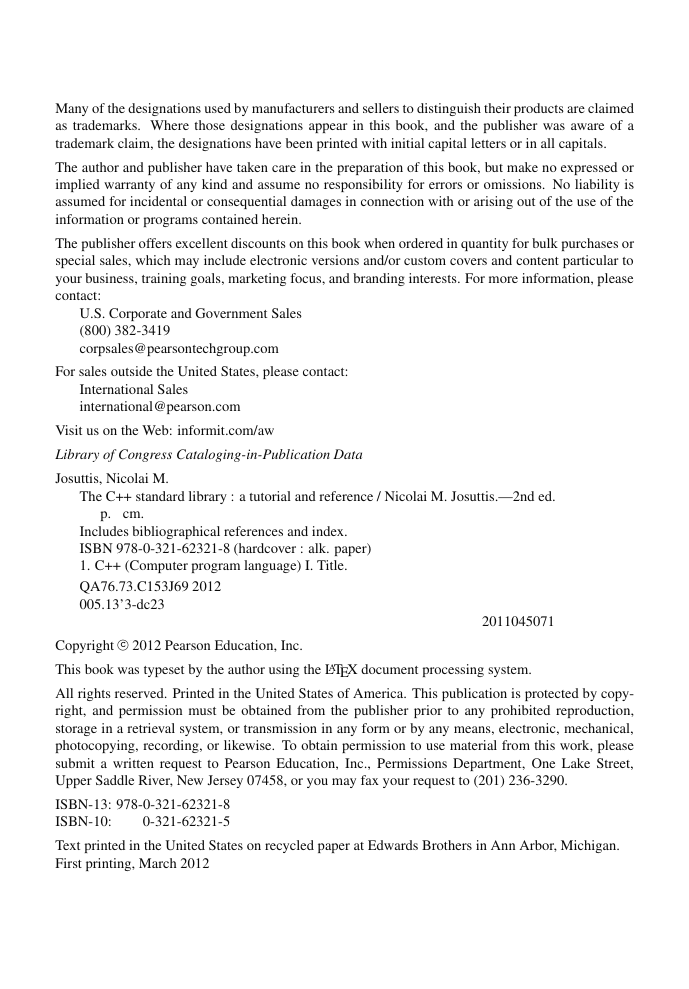 Many of the designations used by manufacturers and sellers to distinguish their products are claimed as trademarks. Where those designations appear in this book, and the publisher was aware of a trademark claim, the designations have been printed with initial capital letters or in all capitals.

The author and publisher have taken care in the preparation of this book, but make no expressed or implied warranty of any kind and assume no responsibility for errors or omissions. No liability is assumed for incidental or consequential damages in connection with or arising out of the use of the information or programs contained herein.

The publisher offers excellent discounts on this book when ordered in quantity for bulk purchases or special sales, which may include electronic versions and/or custom covers and content particular to your business, training goals, marketing focus, and branding interests. For more information, please contact:
U.S. Corporate and Government Sales
(800) 382-3419
corpsales@pearsontechgroup.com

For sales outside the United States, please contact:
International Sales
international@pearson.com

Visit us on the Web: informit.com/aw

Library of Congress Cataloging-in-Publication Data

Josuttis, Nicolai M.
The C++ standard library : a tutorial and reference / Nicolai M. Josuttis.—2nd ed.
p. cm.
Includes bibliographical references and index.
ISBN 978-0-321-62321-8 (hardcover : alk. paper)
1. C++ (Computer program language) I. Title.
QA76.73.C153J69 2012
005.13'3-dc23
2011045071

Copyright © 2012 Pearson Education, Inc.

This book was typeset by the author using the LaTeX document processing system.

All rights reserved. Printed in the United States of America. This publication is protected by copyright, and permission must be obtained from the publisher prior to any prohibited reproduction, storage in a retrieval system, or transmission in any form or by any means, electronic, mechanical, photocopying, recording, or likewise. To obtain permission to use material from this work, please submit a written request to Pearson Education, Inc., Permissions Department, One Lake Street, Upper Saddle River, New Jersey 07458, or you may fax your request to (201) 236-3290.

ISBN-13: 978-0-321-62321-8
ISBN-10: 0-321-62321-5

Text printed in the United States on recycled paper at Edwards Brothers in Ann Arbor, Michigan.
First printing, March 2012